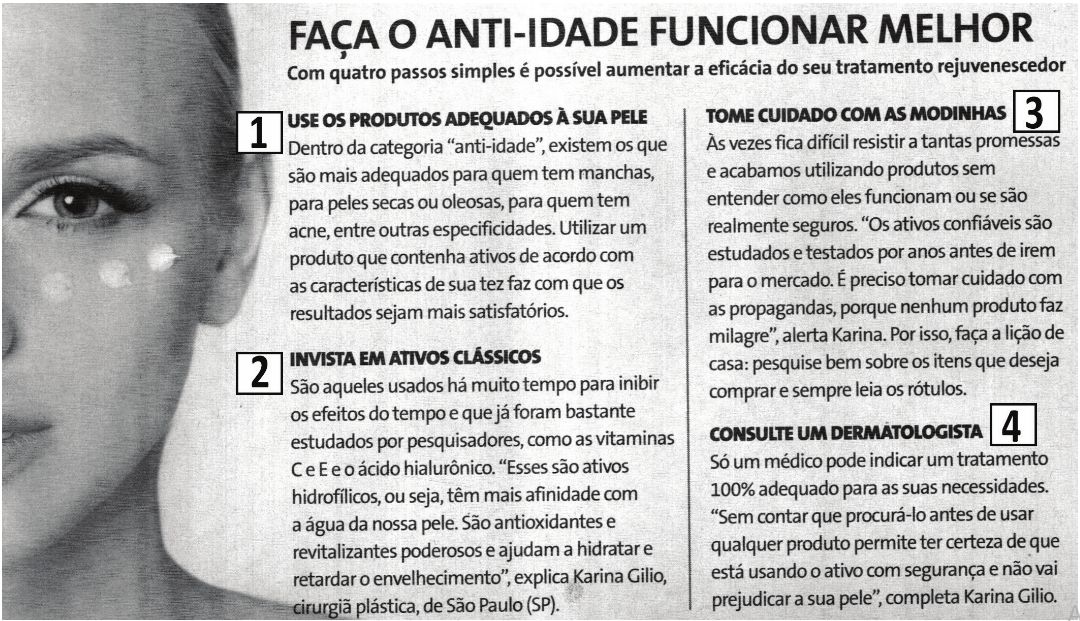 FAÇA O ANTI-IDADE FUNCIONAR MELHOR
Com quatro passos simples é possível aumentar a eficácia do seu tratamento rejuvenescedor

1
USE OS PRODUTOS ADEQUADOS À SUA PELE
Dentro da categoria "anti-idade", existem os que são mais adequados para quem tem manchas, para peles secas ou oleosas, para quem tem acne, entre outras especificidades. Utilizar um produto que contenha ativos de acordo com as características de sua tez faz com que os resultados sejam mais satisfatórios.

2
INVISTA EM ATIVOS CLÁSSICOS
São aqueles usados há muito tempo para inibir os efeitos do tempo e que já foram bastante estudados por pesquisadores, como as vitaminas C e E e o ácido hialurônico. "Esses são ativos hidrofílicos, ou seja, têm mais afinidade com a água da nossa pele. São antioxidantes e revitalizantes poderosos e ajudam a hidratar e retardar o envelhecimento", explica Karina Gilio, cirurgiã plástica, de São Paulo (SP).

TOME CUIDADO COM AS MODINHAS
3
Às vezes fica difícil resistir a tantas promessas e acabamos utilizando produtos sem entender como eles funcionam ou se são realmente seguros. "Os ativos confiáveis são estudados e testados por anos antes de irem para o mercado. É preciso tomar cuidado com as propagandas, porque nenhum produto faz milagre", alerta Karina. Por isso, faça a lição de casa: pesquise bem sobre os itens que deseja comprar e sempre leia os rótulos.

CONSULTE UM DERMATOLOGISTA
4
Só um médico pode indicar um tratamento 100% adequado para as suas necessidades. "Sem contar que procurá-lo antes de usar qualquer produto permite ter certeza de que está usando o ativo com segurança e não vai prejudicar a sua pele", completa Karina Gilio.